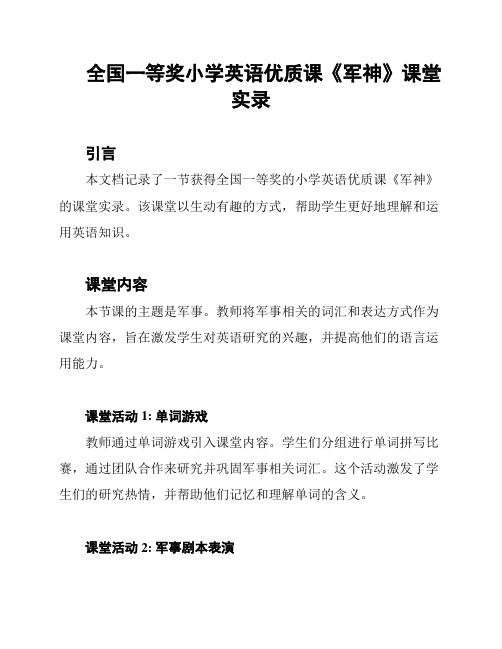 全国一等奖小学英语优质课《军神》课堂实录

引言

本文档记录了一节获得全国一等奖的小学英语优质课《军神》的课堂实录。该课堂以生动有趣的方式，帮助学生更好地理解和运用英语知识。

课堂内容

本节课的主题是军事。教师将军事相关的词汇和表达方式作为课堂内容，旨在激发学生对英语研究的兴趣，并提高他们的语言运用能力。

课堂活动 1: 单词游戏

教师通过单词游戏引入课堂内容。学生们分组进行单词拼写比赛，通过团队合作来研究并巩固军事相关词汇。这个活动激发了学生们的研究热情，并帮助他们记忆和理解单词的含义。

课堂活动 2: 军事剧本表演